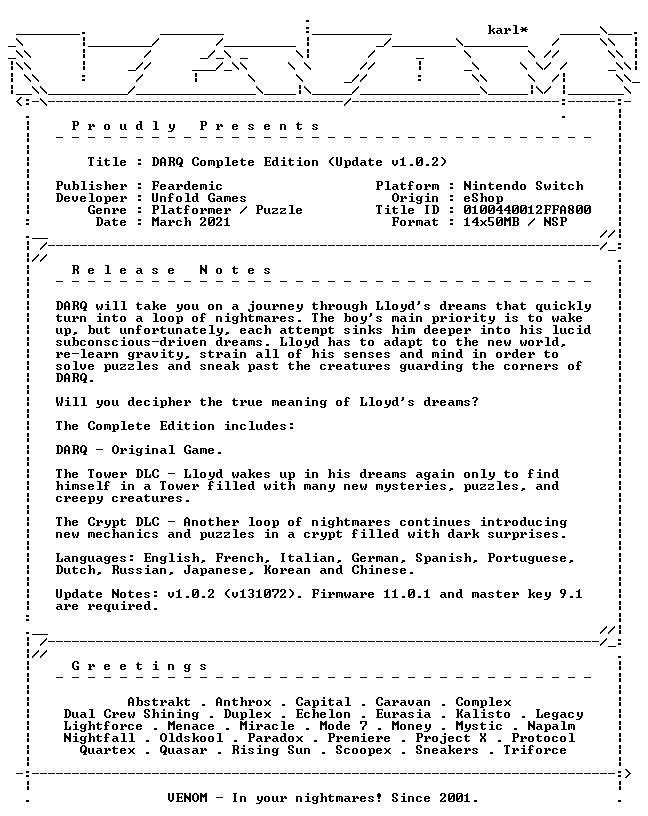 karl*

P r o u d l y   P r e s e n t s

Title : DARQ Complete Edition (Update v1.0.2)

Publisher : Feardemic
Developer : Unfold Games
Genre : Platformer / Puzzle
Date : March 2021

Platform : Nintendo Switch
Origin : eShop
Title ID : 0100440012FFA800
Format : 14x50MB / NSP

R e l e a s e   N o t e s

DARQ will take you on a journey through Lloyd's dreams that quickly turn into a loop of nightmares. The boy's main priority is to wake up, but unfortunately, each attempt sinks him deeper into his lucid subconscious-driven dreams. Lloyd has to adapt to the new world, re-learn gravity, strain all of his senses and mind in order to solve puzzles and sneak past the creatures guarding the corners of DARQ.

Will you decipher the true meaning of Lloyd's dreams?

The Complete Edition includes:

DARQ - Original Game.

The Tower DLC - Lloyd wakes up in his dreams again only to find himself in a Tower filled with many new mysteries, puzzles, and creepy creatures.

The Crypt DLC - Another loop of nightmares continues introducing new mechanics and puzzles in a crypt filled with dark surprises.

Languages: English, French, Italian, German, Spanish, Portuguese, Dutch, Russian, Japanese, Korean and Chinese.

Update Notes: v1.0.2 (v131072). Firmware 11.0.1 and master key 9.1 are required.

G r e e t i n g s

Abstrakt . Anthrox . Capital . Caravan . Complex
Dual Crew Shining . Duplex . Echelon . Eurasia . Kalisto . Legacy
Lightforce . Menace . Miracle . Mode 7 . Money . Mystic . Napalm
Nightfall . Oldskool . Paradox . Premiere . Project X . Protocol
Quartex . Quasar . Rising Sun . Scoopex . Sneakers . Triforce

VENOM - In your nightmares! Since 2001.